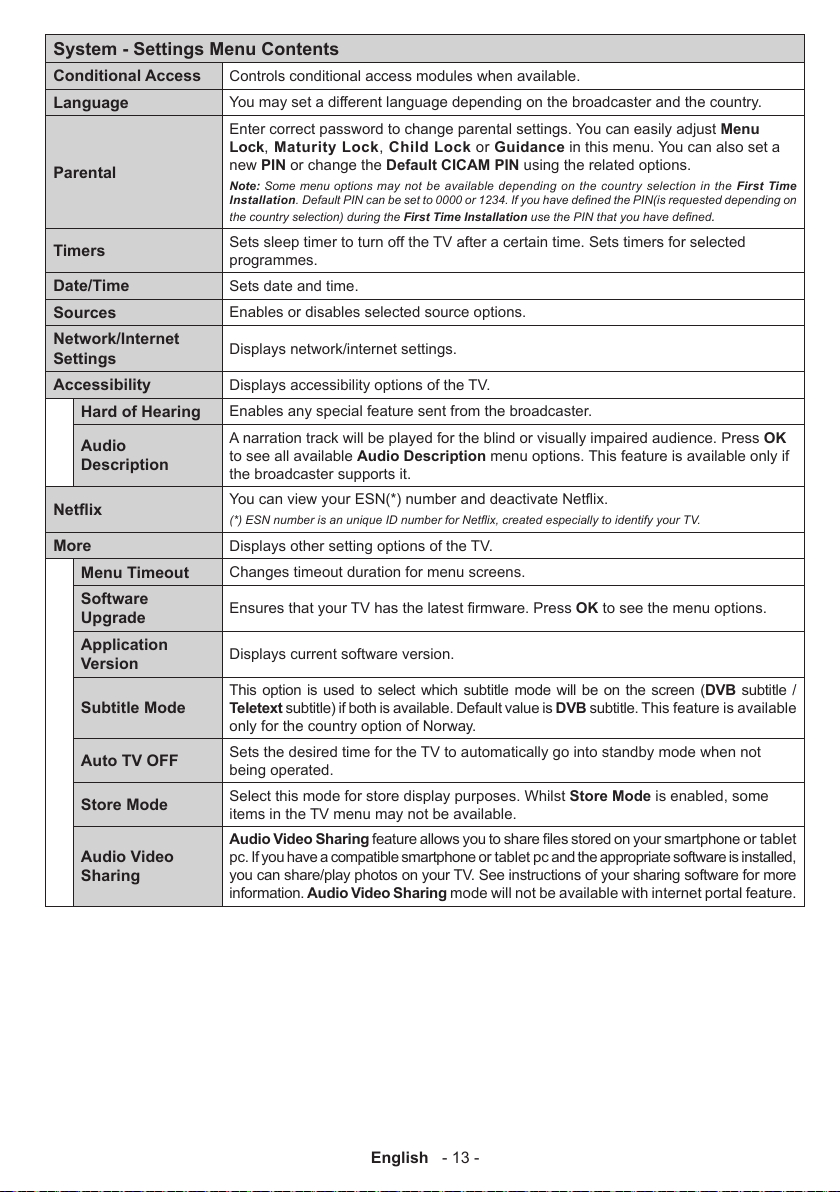 | System - Settings Menu Contents | |
|---|---|
| Conditional Access | Controls conditional access modules when available. |
| Language | You may set a different language depending on the broadcaster and the country. |
| Parental | Enter correct password to change parental settings. You can easily adjust Menu Lock, Maturity Lock, Child Lock or Guidance in this menu. You can also set a new PIN or change the Default CICAM PIN using the related options. Note: Some menu options may not be available depending on the country selection in the First Time Installation. Default PIN can be set to 0000 or 1234. If you have defined the PIN(is requested depending on the country selection) during the First Time Installation use the PIN that you have defined. |
| Timers | Sets sleep timer to turn off the TV after a certain time. Sets timers for selected programmes. |
| Date/Time | Sets date and time. |
| Sources | Enables or disables selected source options. |
| Network/Internet Settings | Displays network/internet settings. |
| Accessibility | Displays accessibility options of the TV. |
| Hard of Hearing | Enables any special feature sent from the broadcaster. |
| Audio Description | A narration track will be played for the blind or visually impaired audience. Press OK to see all available Audio Description menu options. This feature is available only if the broadcaster supports it. |
| Netflix | You can view your ESN(*) number and deactivate Netflix. (*) ESN number is an unique ID number for Netflix, created especially to identify your TV. |
| More | Displays other setting options of the TV. |
| Menu Timeout | Changes timeout duration for menu screens. |
| Software Upgrade | Ensures that your TV has the latest firmware. Press OK to see the menu options. |
| Application Version | Displays current software version. |
| Subtitle Mode | This option is used to select which subtitle mode will be on the screen (DVB subtitle / Teletext subtitle) if both is available. Default value is DVB subtitle. This feature is available only for the country option of Norway. |
| Auto TV OFF | Sets the desired time for the TV to automatically go into standby mode when not being operated. |
| Store Mode | Select this mode for store display purposes. Whilst Store Mode is enabled, some items in the TV menu may not be available. |
| Audio Video Sharing | Audio Video Sharing feature allows you to share files stored on your smartphone or tablet pc. If you have a compatible smartphone or tablet pc and the appropriate software is installed, you can share/play photos on your TV. See instructions of your sharing software for more information. Audio Video Sharing mode will not be available with internet portal feature. |

English - 13 -